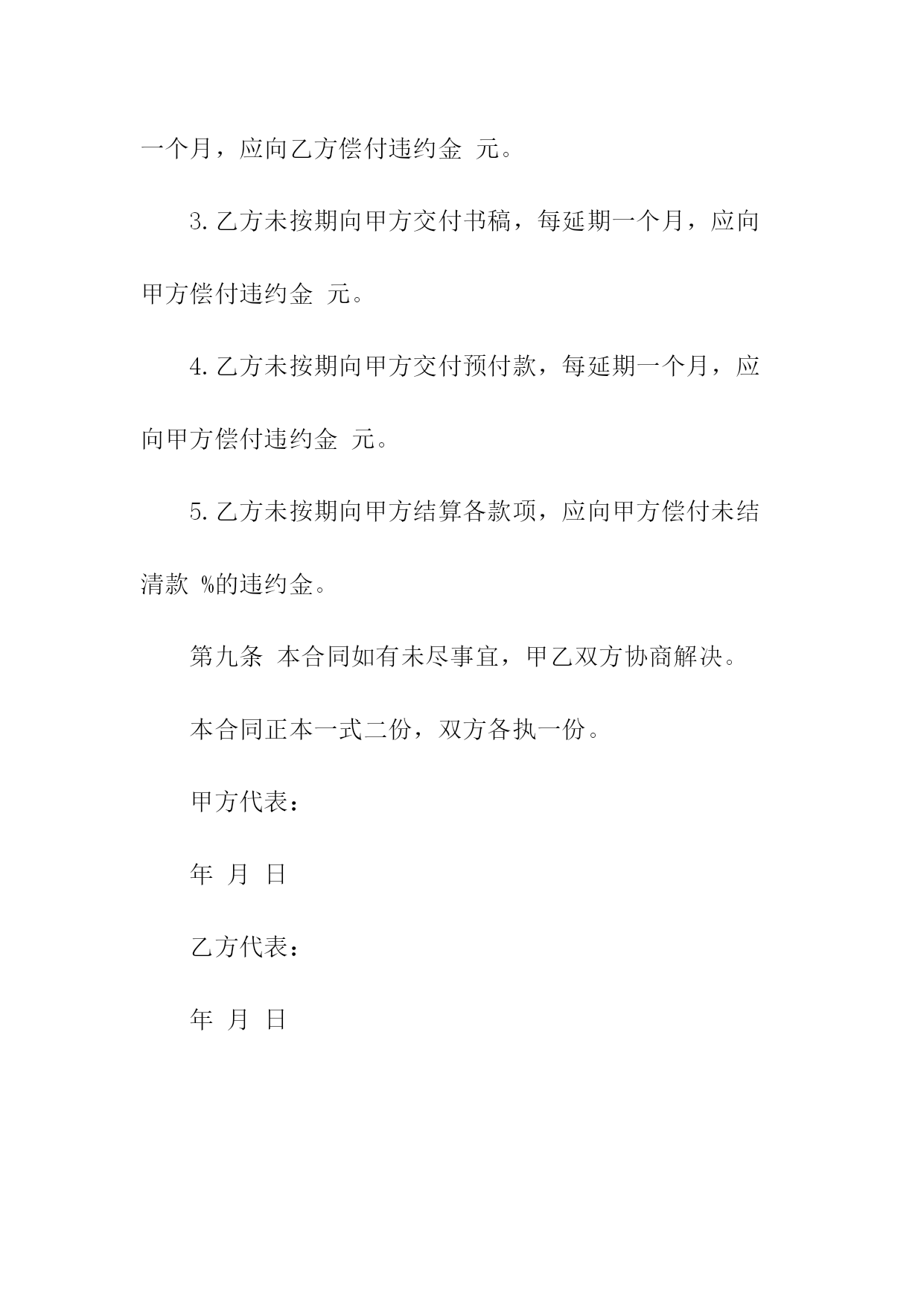 一个月，应向乙方偿付违约金 元。

3.乙方未按期向甲方交付书稿，每延期一个月，应向甲方偿付违约金 元。

4.乙方未按期向甲方交付预付款，每延期一个月，应向甲方偿付违约金 元。

5.乙方未按期向甲方结算各款项，应向甲方偿付未结清款 %的违约金。

第九条 本合同如有未尽事宜，甲乙双方协商解决。

本合同正本一式二份，双方各执一份。

甲方代表：

年 月 日

乙方代表：

年 月 日